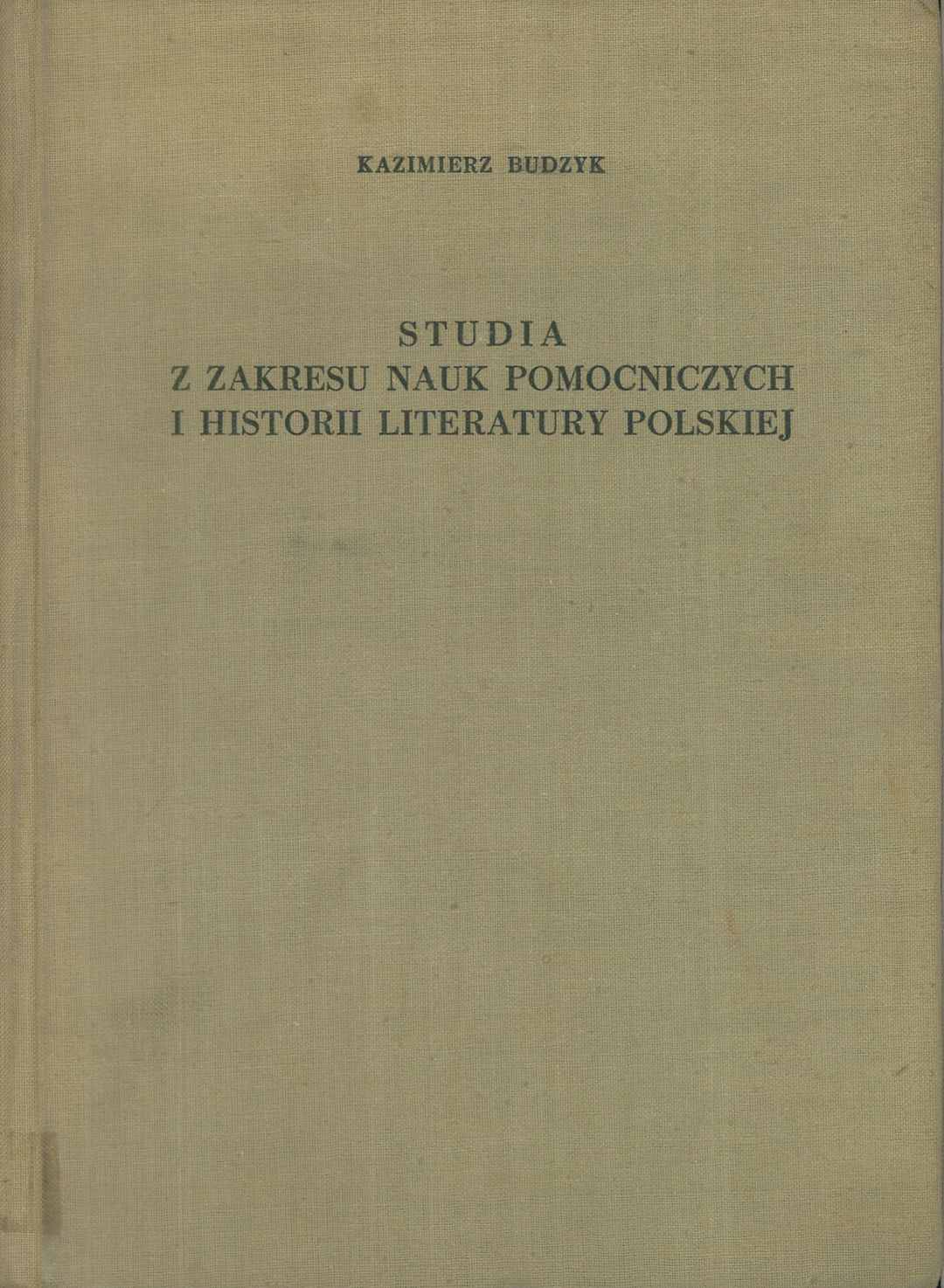 KAZIMIERZ BUDZYK

STUDIA
Z ZAKRESU NAUK POMOCNICZYCH
I HISTORII LITERATURY POLSKIEJ